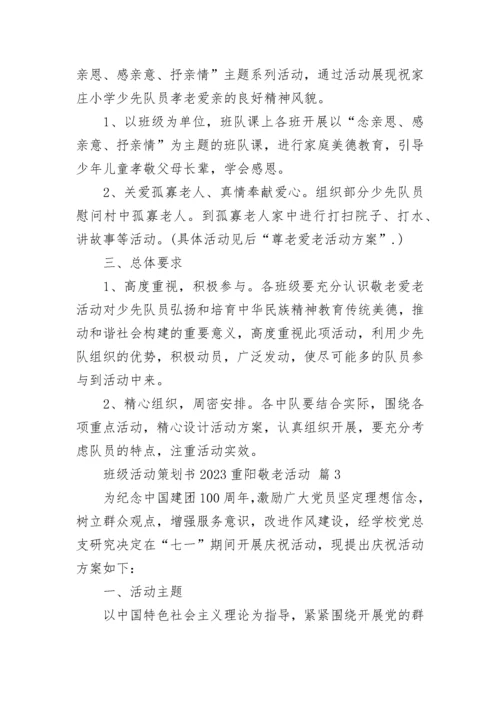 亲恩、感亲意、抒亲情”主题系列活动，通过活动展现祝家庄小学少先队员孝老爱亲的良好精神风貌。

1、以班级为单位，班队课上各班开展以“念亲恩、感亲意、抒亲情”为主题的班队课，进行家庭美德教育，引导少年儿童孝敬父母长辈，学会感恩。

2、关爱孤寡老人、真情奉献爱心。组织部分少先队员慰问村中孤寡老人。到孤寡老人家中进行打扫院子、打水、讲故事等活动。(具体活动见后“尊老爱老活动方案”.)

三、总体要求

1、高度重视，积极参与。各班级要充分认识敬老爱老活动对少先队员弘扬和培育中华民族精神教育传统美德，推动和谐社会构建的重要意义，高度重视此项活动，利用少先队组织的优势，积极动员，广泛发动，使尽可能多的队员参与到活动中来。

2、精心组织，周密安排。各中队要结合实际，围绕各项重点活动，精心设计活动方案，认真组织开展，要充分考虑队员的特点，注重活动实效。

班级活动策划书 2023 重阳敬老活动 篇 3

为纪念中国建团 100 周年,激励广大党员坚定理想信念，树立群众观点，增强服务意识，改进作风建设，经学校党总支研究决定在“七一”期间开展庆祝活动，现提出庆祝活动方案如下:

一、活动主题

以中国特色社会主义理论为指导，紧紧围绕开展党的群